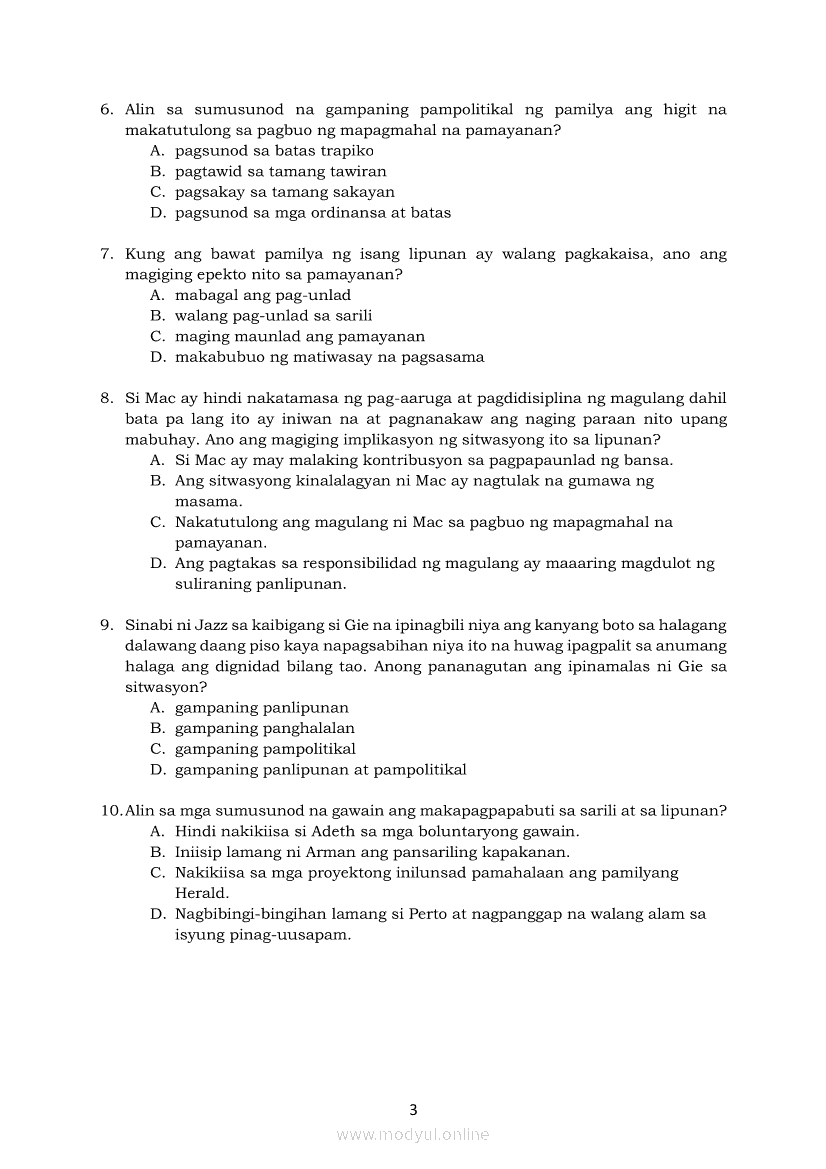 6. Alin sa sumusunod na gampaning pampolitikal ng pamilya ang higit na makatutulong sa pagbuo ng mapagmahal na pamayanan?
A. pagsunod sa batas trapiko
B. pagtawid sa tamang tawiran
C. pagsakay sa tamang sakayan
D. pagsunod sa mga ordinansa at batas

7. Kung ang bawat pamilya ng isang lipunan ay walang pagkakaisa, ano ang magiging epekto nito sa pamayanan?
A. mabagal ang pag-unlad
B. walang pag-unlad sa sarili
C. maging maunlad ang pamayanan
D. makabubuo ng matiwasay na pagsasama

8. Si Mac ay hindi nakatamasa ng pag-aaruga at pagdidisiplina ng magulang dahil bata pa lang ito ay iniwan na at pagnanakaw ang naging paraan nito upang mabuhay. Ano ang magiging implikasyon ng sitwasyong ito sa lipunan?
A. Si Mac ay may malaking kontribusyon sa pagpapaunlad ng bansa.
B. Ang sitwasyong kinalalagyan ni Mac ay nagtulak na gumawa ng masama.
C. Nakatutulong ang magulang ni Mac sa pagbuo ng mapagmahal na pamayanan.
D. Ang pagtakas sa responsibilidad ng magulang ay maaaring magdulot ng suliraning panlipunan.

9. Sinabi ni Jazz sa kaibigang si Gie na ipinagbili niya ang kanyang boto sa halagang dalawang daang piso kaya napagsabihan niya ito na huwag ipagpalit sa anumang halaga ang dignidad bilang tao. Anong pananagutan ang ipinamalas ni Gie sa sitwasyon?
A. gampaning panlipunan
B. gampaning panghalalan
C. gampaning pampolitikal
D. gampaning panlipunan at pampolitikal

10. Alin sa mga sumusunod na gawain ang makapagpapabuti sa sarili at sa lipunan?
A. Hindi nakikiisa si Adeth sa mga boluntaryong gawain.
B. Iniisip lamang ni Arman ang pansariling kapakanan.
C. Nakikiisa sa mga proyektong inilunsad pamahalaan ang pamilyang Herald.
D. Nagbibingi-bingihan lamang si Perto at nagpanggap na walang alam sa isyung pinag-uusapam.

3

www.modyul.online